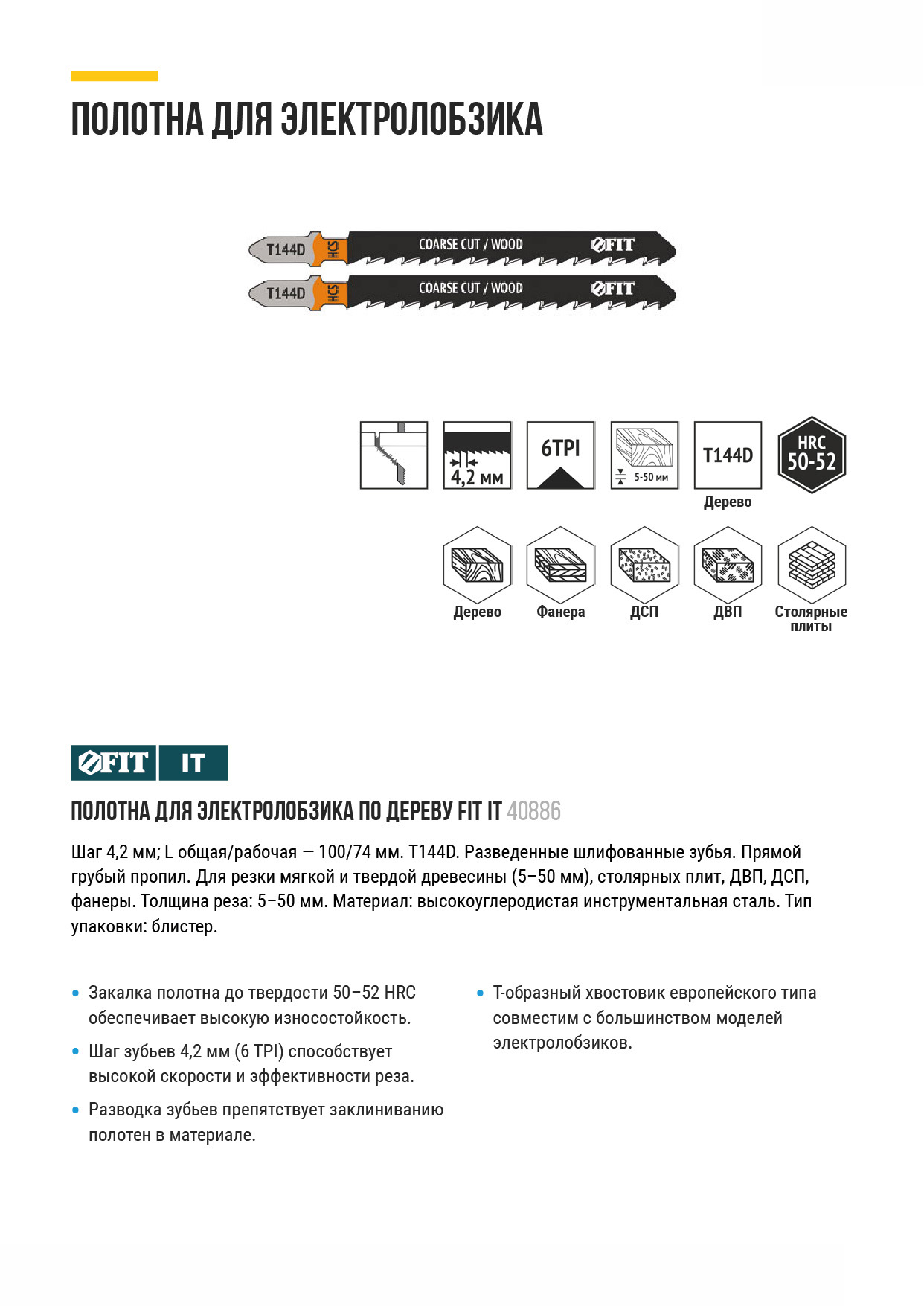 ПОЛОТНА ДЛЯ ЭЛЕКТРОЛОБЗИКА

T144D HCS COARSE CUT / WOOD FIT
T144D HCS COARSE CUT / WOOD FIT

4,2 мм
6TPI
5-50 мм
T144D
Дерево
HRC 50-52

Дерево
Фанера
ДСП
ДВП
Столярные плиты

FIT IT

ПОЛОТНА ДЛЯ ЭЛЕКТРОЛОБЗИКА ПО ДЕРЕВУ FIT IT 40886

Шаг 4,2 мм; L общая/рабочая — 100/74 мм. T144D. Разведенные шлифованные зубья. Прямой грубый пропил. Для резки мягкой и твердой древесины (5–50 мм), столярных плит, ДВП, ДСП, фанеры. Толщина реза: 5–50 мм. Материал: высокоуглеродистая инструментальная сталь. Тип упаковки: блистер.

• Закалка полотна до твердости 50–52 HRC обеспечивает высокую износостойкость.
• Шаг зубьев 4,2 мм (6 TPI) способствует высокой скорости и эффективности реза.
• Разводка зубьев препятствует заклиниванию полотен в материале.

• Т-образный хвостовик европейского типа совместим с большинством моделей электролобзиков.